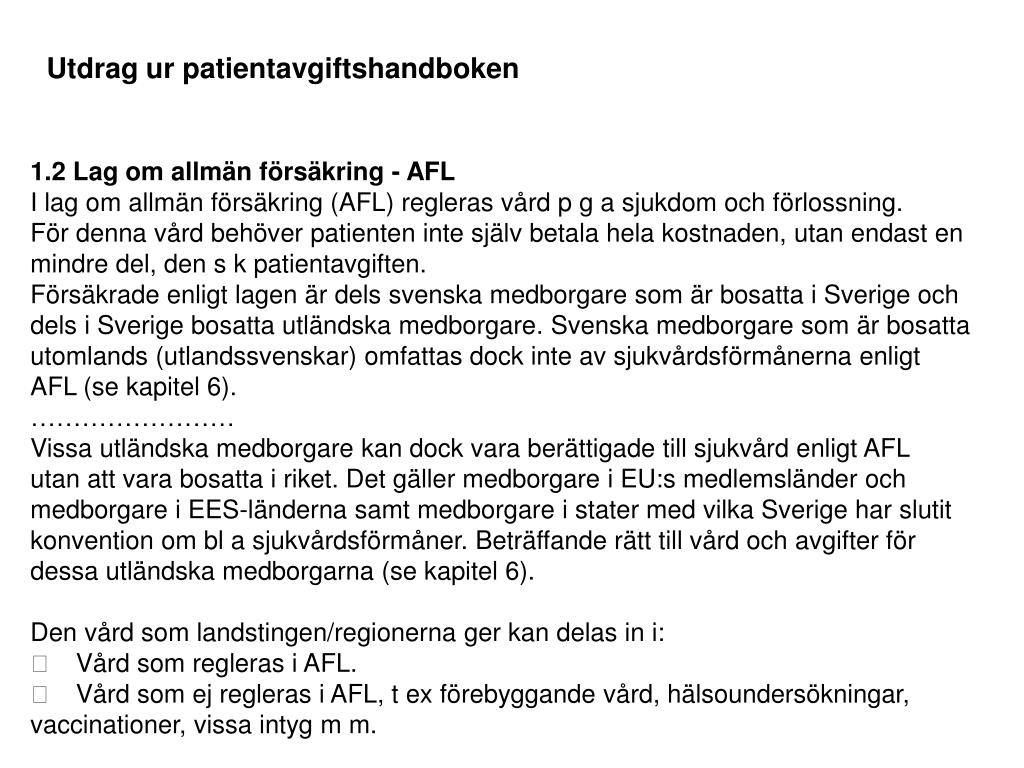 Utdrag ur patientavgiftshandboken

1.2 Lag om allmän försäkring - AFL
I lag om allmän försäkring (AFL) regleras vård p g a sjukdom och förlossning. För denna vård behöver patienten inte själv betala hela kostnaden, utan endast en mindre del, den s k patientavgiften.
Försäkrade enligt lagen är dels svenska medborgare som är bosatta i Sverige och dels i Sverige bosatta utländska medborgare. Svenska medborgare som är bosatta utomlands (utlandssvenskar) omfattas dock inte av sjukvårdsförmånerna enligt AFL (se kapitel 6).
……………………
Vissa utländska medborgare kan dock vara berättigade till sjukvård enligt AFL utan att vara bosatta i riket. Det gäller medborgare i EU:s medlemsländer och medborgare i EES-länderna samt medborgare i stater med vilka Sverige har slutit konvention om bl a sjukvårdsförmåner. Beträffande rätt till vård och avgifter för dessa utländska medborgarna (se kapitel 6).

Den vård som landstingen/regionerna ger kan delas in i:
Vård som regleras i AFL.
Vård som ej regleras i AFL, t ex förebyggande vård, hälsoundersökningar, vaccinationer, vissa intyg m m.